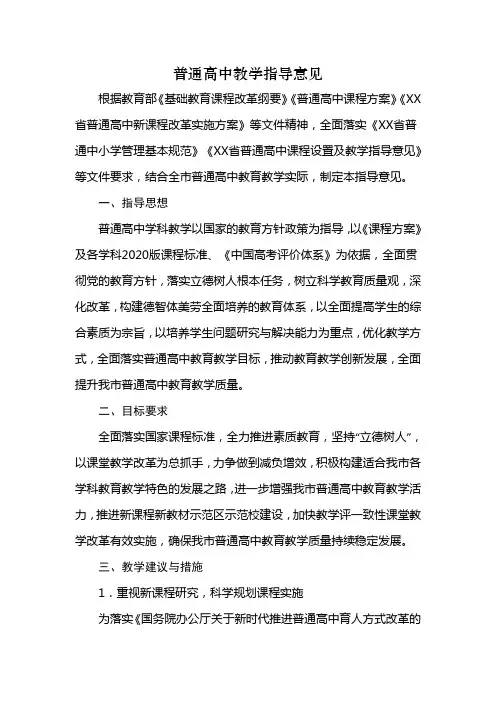 普通高中教学指导意见

根据教育部《基础教育课程改革纲要》《普通高中课程方案》《XX省普通高中新课程改革实施方案》等文件精神，全面落实《XX省普通中小学管理基本规范》《XX省普通高中课程设置及教学指导意见》等文件要求，结合全市普通高中教育教学实际，制定本指导意见。

一、指导思想

普通高中学科教学以国家的教育方针政策为指导，以《课程方案》及各学科2020版课程标准、《中国高考评价体系》为依据，全面贯彻党的教育方针，落实立德树人根本任务，树立科学教育质量观，深化改革，构建德智体美劳全面培养的教育体系，以全面提高学生的综合素质为宗旨，以培养学生问题研究与解决能力为重点，优化教学方式，全面落实普通高中教育教学目标，推动教育教学创新发展，全面提升我市普通高中教育教学质量。

二、目标要求

全面落实国家课程标准，全力推进素质教育，坚持“立德树人”，以课堂教学改革为总抓手，力争做到减负增效，积极构建适合我市各学科教育教学特色的发展之路，进一步增强我市普通高中教育教学活力，推进新课程新教材示范区示范校建设，加快教学评一致性课堂教学改革有效实施，确保我市普通高中教育教学质量持续稳定发展。

三、教学建议与措施

1．重视新课程研究，科学规划课程实施

为落实《国务院办公厅关于新时代推进普通高中育人方式改革的